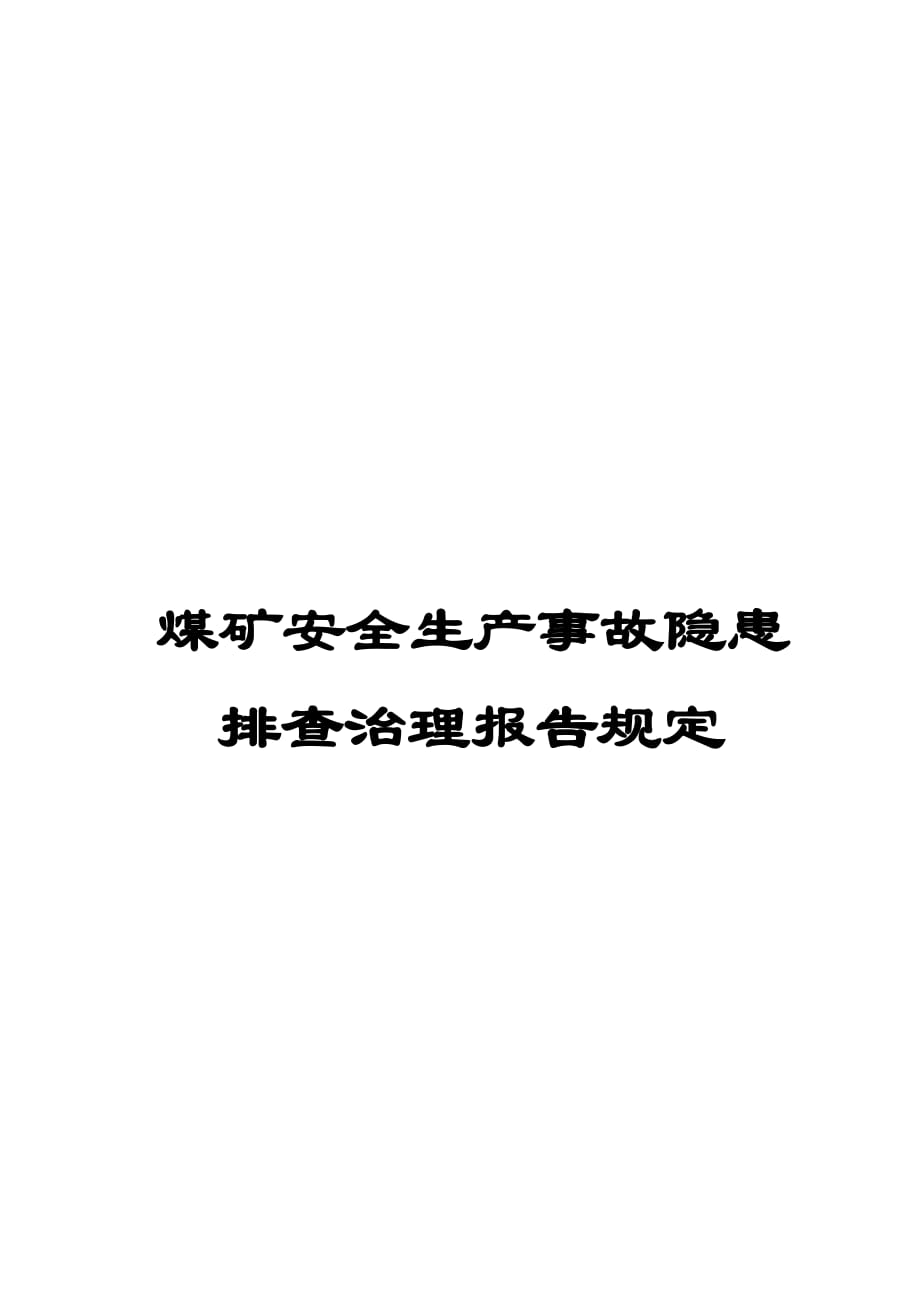 煤矿安全生产事故隐患
排查治理报告规定